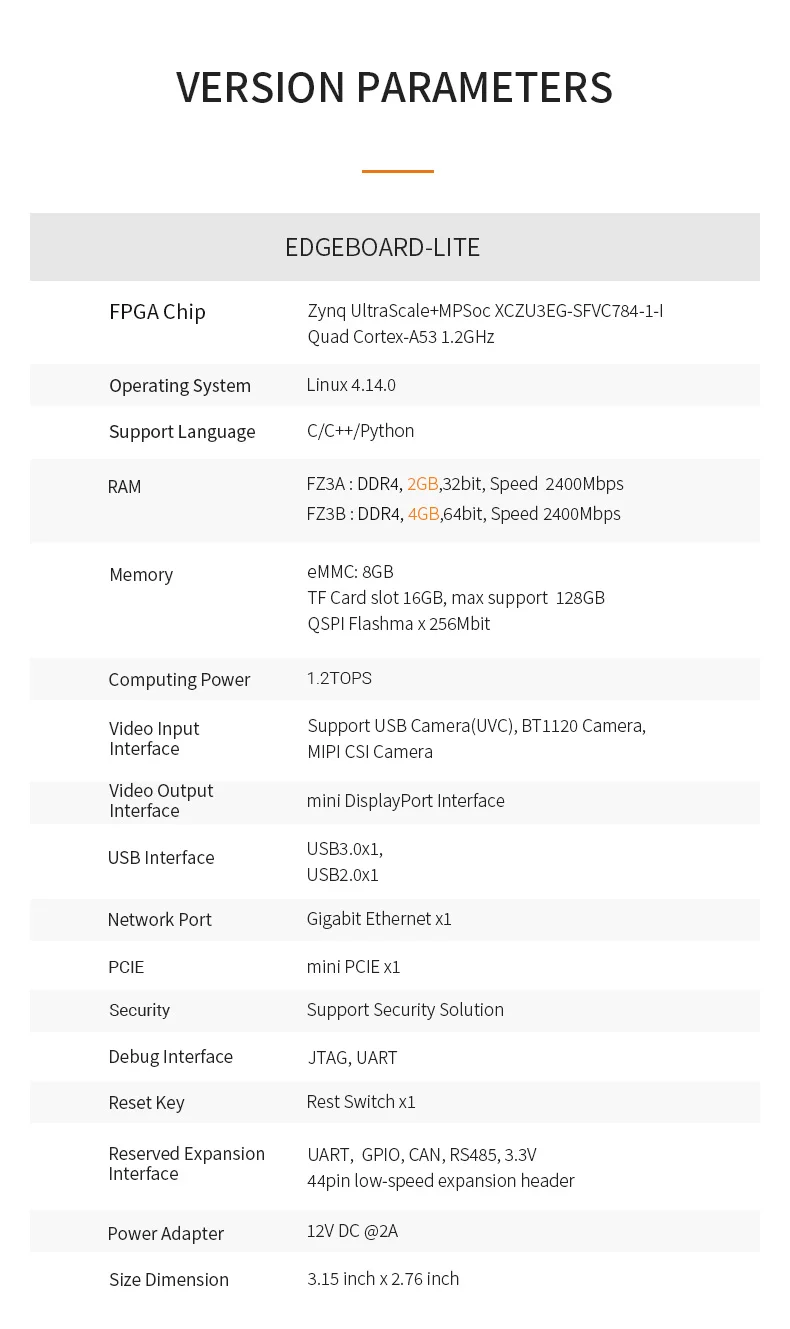 VERSION PARAMETERS

| EDGEBOARD-LITE | |
|---|---|
| FPGA Chip | Zynq UltraScale+MPSoc XCZU3EG-SFVC784-1-I Quad Cortex-A53 1.2GHz |
| Operating System | Linux 4.14.0 |
| Support Language | C/C++/Python |
| RAM | FZ3A : DDR4, 2GB,32bit, Speed 2400Mbps FZ3B : DDR4, 4GB,64bit, Speed 2400Mbps |
| Memory | eMMC: 8GB TF Card slot 16GB, max support 128GB QSPI Flashma x 256Mbit |
| Computing Power | 1.2TOPS |
| Video Input Interface | Support USB Camera(UVC), BT1120 Camera, MIPI CSI Camera |
| Video Output Interface | mini DisplayPort Interface |
| USB Interface | USB3.0x1, USB2.0x1 |
| Network Port | Gigabit Ethernet x1 |
| PCIE | mini PCIE x1 |
| Security | Support Security Solution |
| Debug Interface | JTAG, UART |
| Reset Key | Rest Switch x1 |
| Reserved Expansion Interface | UART, GPIO, CAN, RS485, 3.3V 44pin low-speed expansion header |
| Power Adapter | 12V DC @2A |
| Size Dimension | 3.15 inch x 2.76 inch |